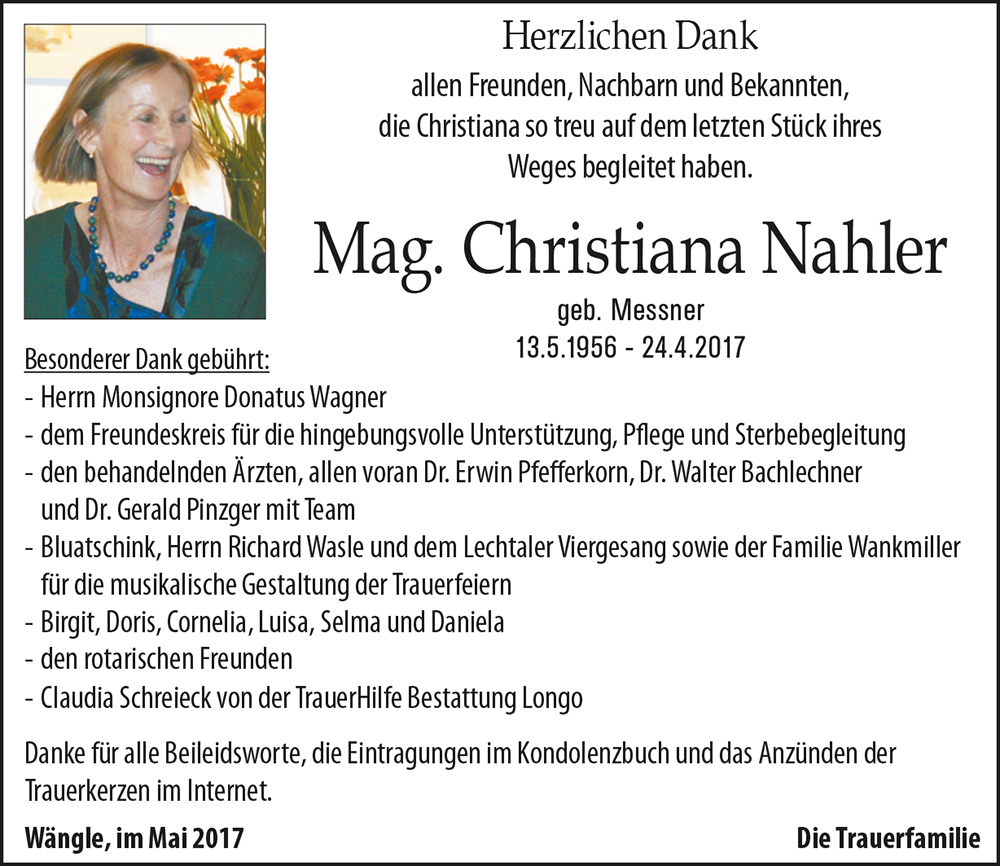 Herzlichen Dank

allen Freunden, Nachbarn und Bekannten, die Christiana so treu auf dem letzten Stück ihres Weges begleitet haben.

Mag. Christiana Nahler

geb. Messner
13.5.1956 - 24.4.2017

Besonderer Dank gebührt:
- Herrn Monsignore Donatus Wagner
- dem Freundeskreis für die hingebungsvolle Unterstützung, Pflege und Sterbebegleitung
- den behandelnden Ärzten, allen voran Dr. Erwin Pfefferkorn, Dr. Walter Bachlechner und Dr. Gerald Pinzger mit Team
- Bluatschink, Herrn Richard Wasle und dem Lechtaler Viergesang sowie der Familie Wankmiller für die musikalische Gestaltung der Trauerfeiern
- Birgit, Doris, Cornelia, Luisa, Selma und Daniela
- den rotarischen Freunden
- Claudia Schreieck von der TrauerHilfe Bestattung Longo

Danke für alle Beileidsworte, die Eintragungen im Kondolenzbuch und das Anzünden der Trauerkerzen im Internet.

Wängle, im Mai 2017

Die Trauerfamilie